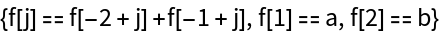 {f[j] == f[−2 + j] +f[−1 + j], f[1] == a, f[2] == b}